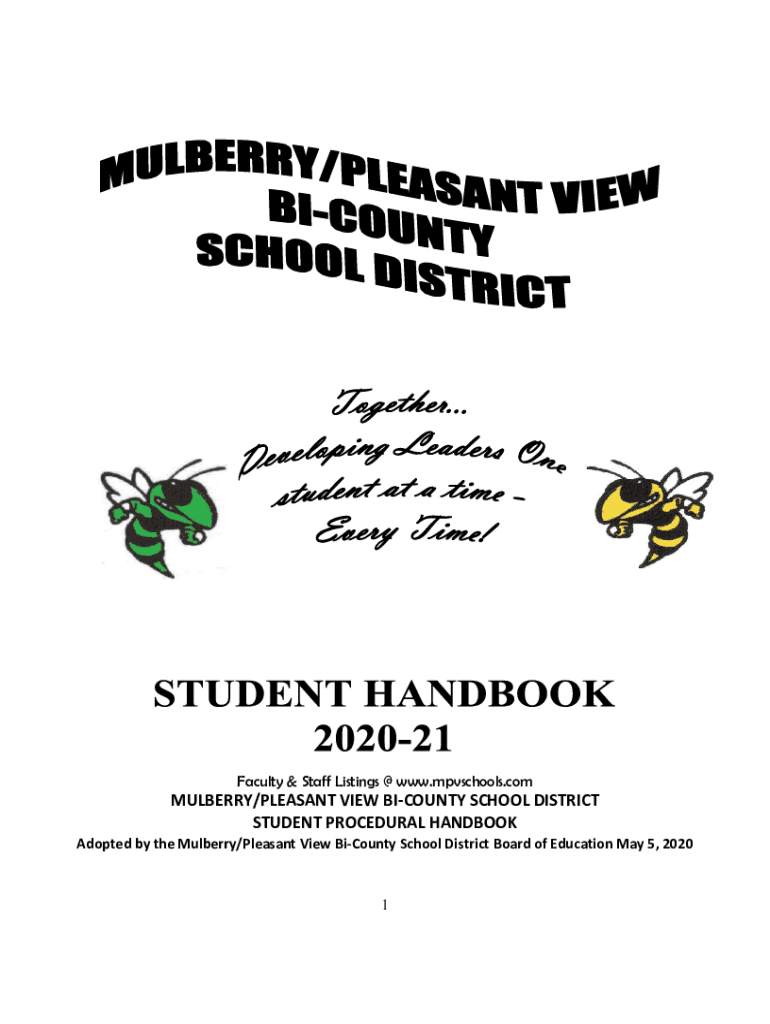 MULBERRY/PLEASANT VIEW
BI-COUNTY
SCHOOL DISTRICT

Together...
Developing Leaders One
student at a time –
Every Time!

STUDENT HANDBOOK
2020-21

Faculty & Staff Listings @ www.mpvschools.com
MULBERRY/PLEASANT VIEW BI-COUNTY SCHOOL DISTRICT
STUDENT PROCEDURAL HANDBOOK
Adopted by the Mulberry/Pleasant View Bi-County School District Board of Education May 5, 2020

1